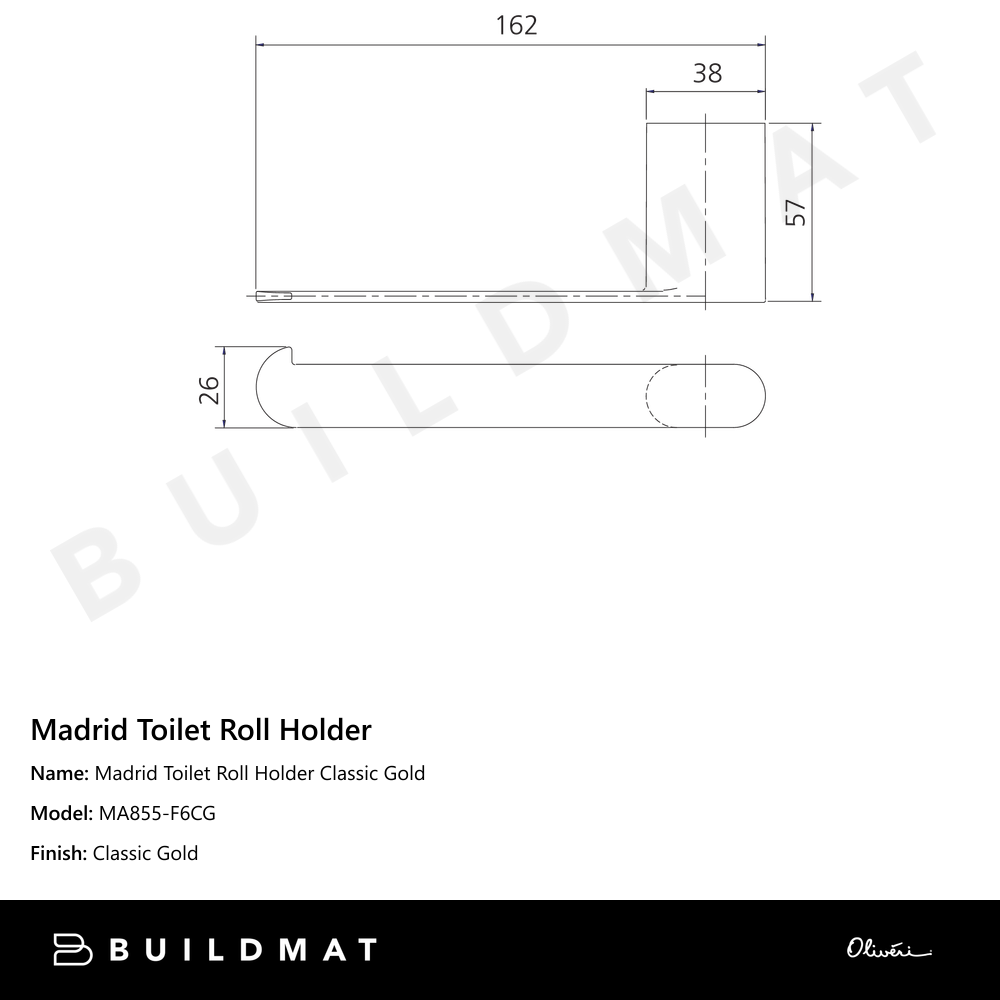 162

38

57

26

BUILDMAT

Madrid Toilet Roll Holder

Name: Madrid Toilet Roll Holder Classic Gold

Model: MA855-F6CG

Finish: Classic Gold

BUILDMAT

Oliveri